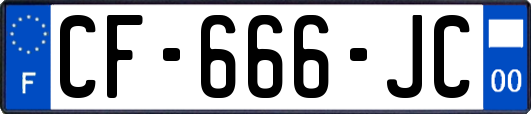 F
CF-666-JC
00